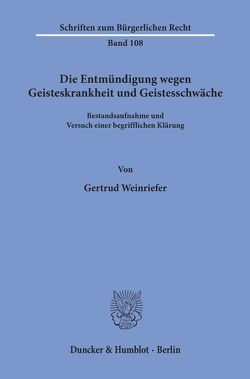 Schriften zum Bürgerlichen Recht

Band 108

Die Entmündigung wegen Geisteskrankheit und Geistesschwäche

Bestandsaufnahme und Versuch einer begrifflichen Klärung

Von

Gertrud Weinriefer

Duncker & Humblot · Berlin